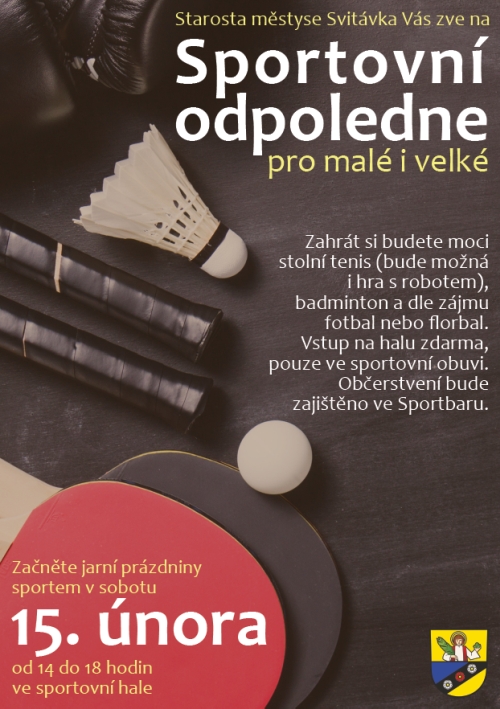 Starosta městyse Svitávka Vás zve na

Sportovní odpoledne

pro malé i velké

Zahrát si budete moci stolní tenis (bude možná i hra s robotem), badminton a dle zájmu fotbal nebo florbal. Vstup na halu zdarma, pouze ve sportovní obuvi. Občerstvení bude zajištěno ve Sportbaru.

Začněte jarní prázdniny sportem v sobotu

15. února

od 14 do 18 hodin
ve sportovní hale